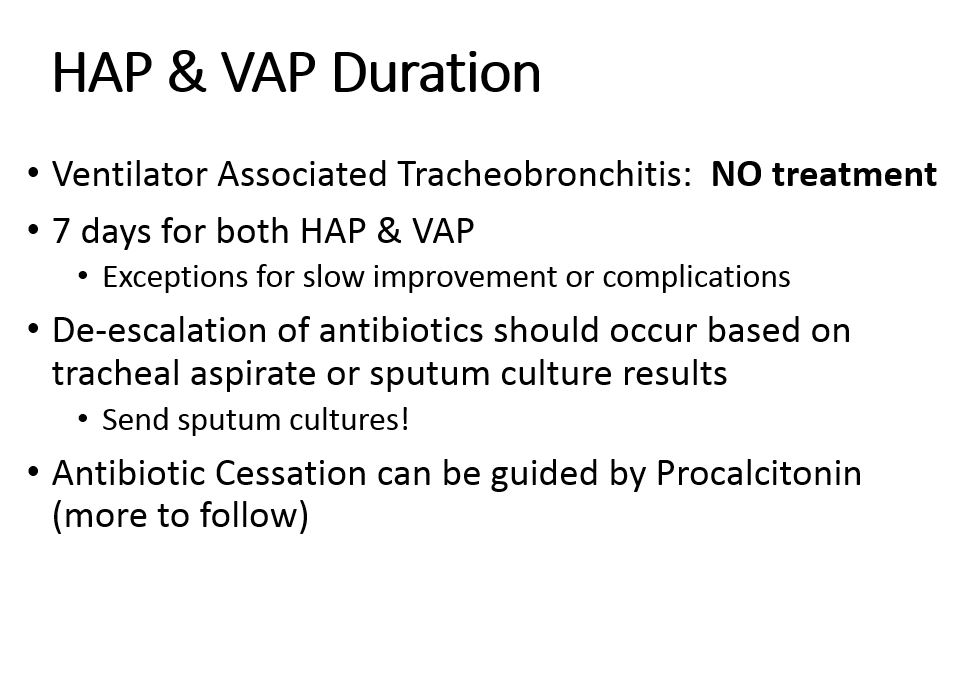 HAP & VAP Duration

• Ventilator Associated Tracheobronchitis: NO treatment

• 7 days for both HAP & VAP

• Exceptions for slow improvement or complications

• De-escalation of antibiotics should occur based on tracheal aspirate or sputum culture results

• Send sputum cultures!

• Antibiotic Cessation can be guided by Procalcitonin (more to follow)